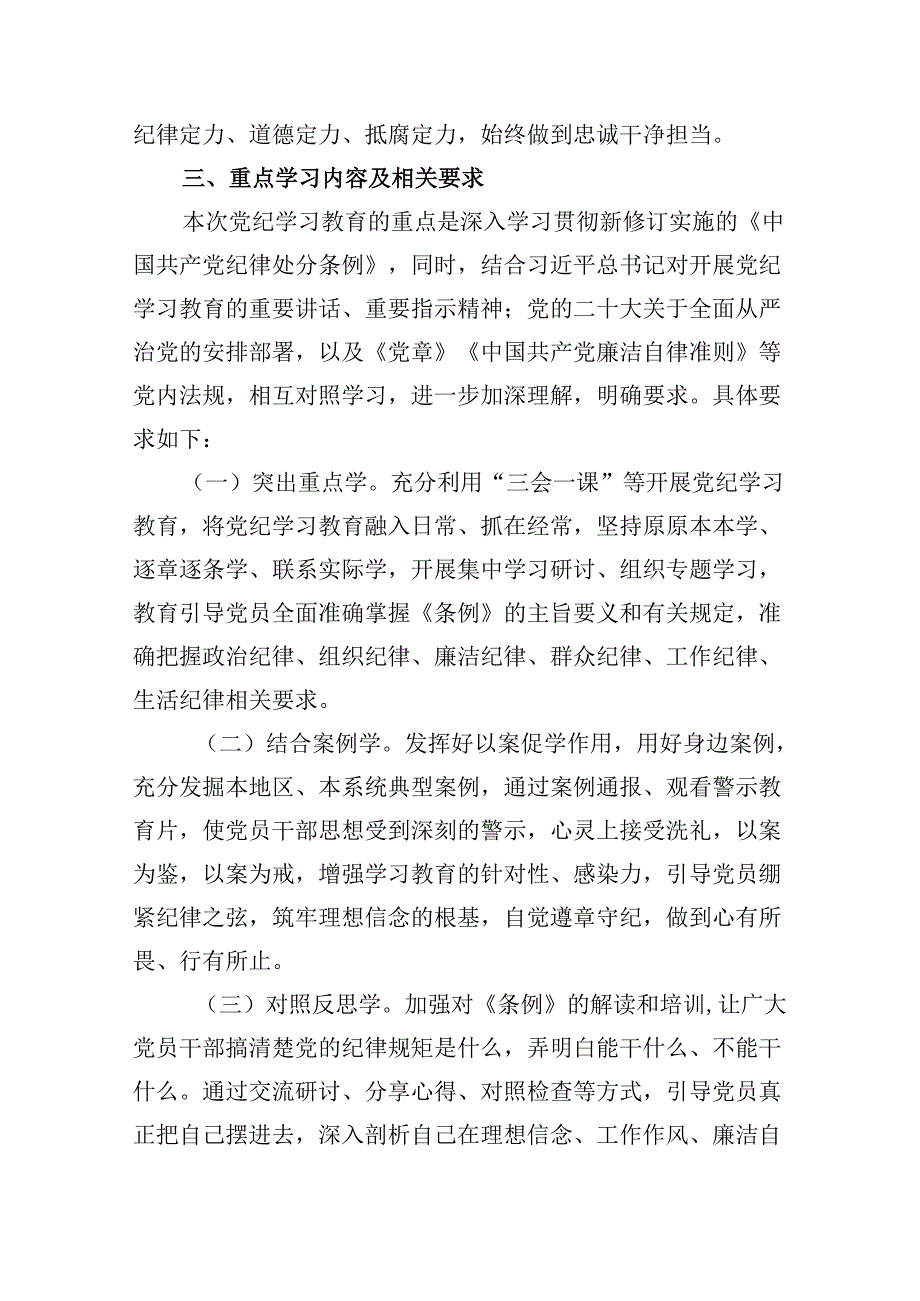 纪律定力、道德定力、抵腐定力，始终做到忠诚干净担当。

三、重点学习内容及相关要求

本次党纪学习教育的重点是深入学习贯彻新修订实施的《中国共产党纪律处分条例》，同时，结合习近平总书记对开展党纪学习教育的重要讲话、重要指示精神；党的二十大关于全面从严治党的安排部署，以及《党章》《中国共产党廉洁自律准则》等党内法规，相互对照学习，进一步加深理解，明确要求。具体要求如下：

（一）突出重点学。充分利用“三会一课”等开展党纪学习教育，将党纪学习教育融入日常、抓在经常，坚持原原本本学、逐章逐条学、联系实际学，开展集中学习研讨、组织专题学习，教育引导党员全面准确掌握《条例》的主旨要义和有关规定，准确把握政治纪律、组织纪律、廉洁纪律、群众纪律、工作纪律、生活纪律相关要求。

（二）结合案例学。发挥好以案促学作用，用好身边案例，充分发掘本地区、本系统典型案例，通过案例通报、观看警示教育片，使党员干部思想受到深刻的警示，心灵上接受洗礼，以案为鉴，以案为戒，增强学习教育的针对性、感染力，引导党员绷紧纪律之弦，筑牢理想信念的根基，自觉遵章守纪，做到心有所畏、行有所止。

（三）对照反思学。加强对《条例》的解读和培训，让广大党员干部搞清楚党的纪律规矩是什么，弄明白能干什么、不能干什么。通过交流研讨、分享心得、对照检查等方式，引导党员真正把自己摆进去，深入剖析自己在理想信念、工作作风、廉洁自